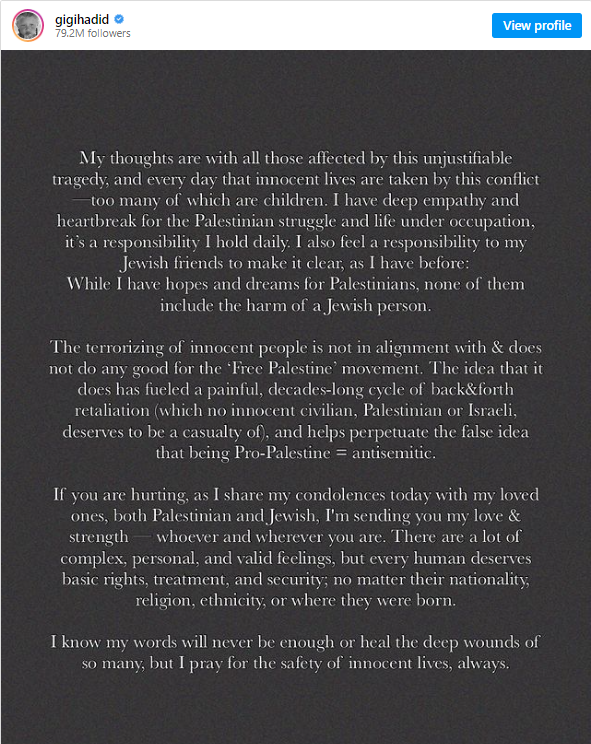 gigihadid
79.2M followers

View profile

My thoughts are with all those affected by this unjustifiable tragedy, and every day that innocent lives are taken by this conflict —too many of which are children. I have deep empathy and heartbreak for the Palestinian struggle and life under occupation, it's a responsibility I hold daily. I also feel a responsibility to my Jewish friends to make it clear, as I have before:
While I have hopes and dreams for Palestinians, none of them include the harm of a Jewish person.

The terrorizing of innocent people is not in alignment with & does not do any good for the 'Free Palestine' movement. The idea that it does has fueled a painful, decades-long cycle of back&forth retaliation (which no innocent civilian, Palestinian or Israeli, deserves to be a casualty of), and helps perpetuate the false idea that being Pro-Palestine = antisemitic.

If you are hurting, as I share my condolences today with my loved ones, both Palestinian and Jewish, I'm sending you my love & strength — whoever and wherever you are. There are a lot of complex, personal, and valid feelings, but every human deserves basic rights, treatment, and security; no matter their nationality, religion, ethnicity, or where they were born.

I know my words will never be enough or heal the deep wounds of so many, but I pray for the safety of innocent lives, always.